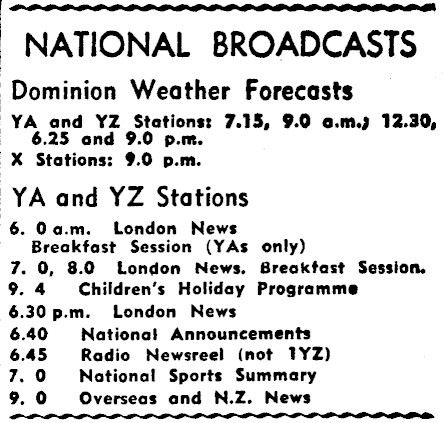 NATIONAL BROADCASTS

Dominion Weather Forecasts

YA and YZ Stations: 7.15, 9.0 a.m.; 12.30, 6.25 and 9.0 p.m.
X Stations: 9.0 p.m.

YA and YZ Stations

6. 0 a.m. London News
Breakfast Session (YAs only)
7. 0, 8.0 London News. Breakfast Session.
9. 4 Children's Holiday Programme
6.30 p.m. London News
6.40 National Announcements
6.45 Radio Newsreel (not 1YZ)
7. 0 National Sports Summary
9. 0 Overseas and N.Z. News